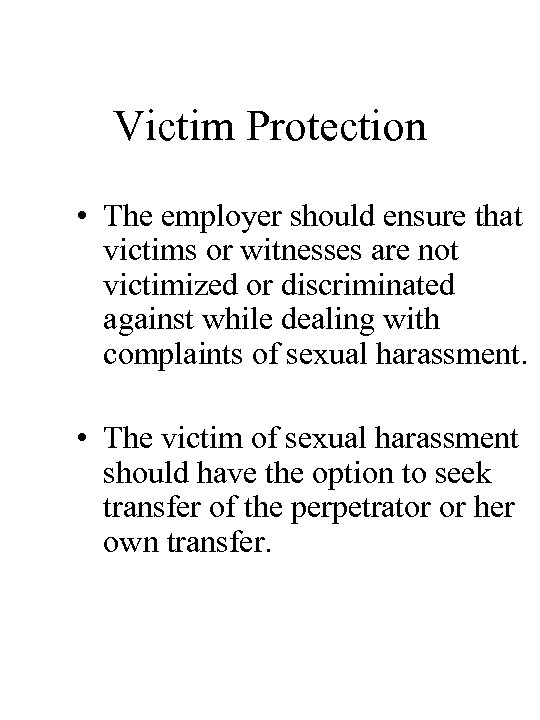 Victim Protection

• The employer should ensure that victims or witnesses are not victimized or discriminated against while dealing with complaints of sexual harassment.

• The victim of sexual harassment should have the option to seek transfer of the perpetrator or her own transfer.